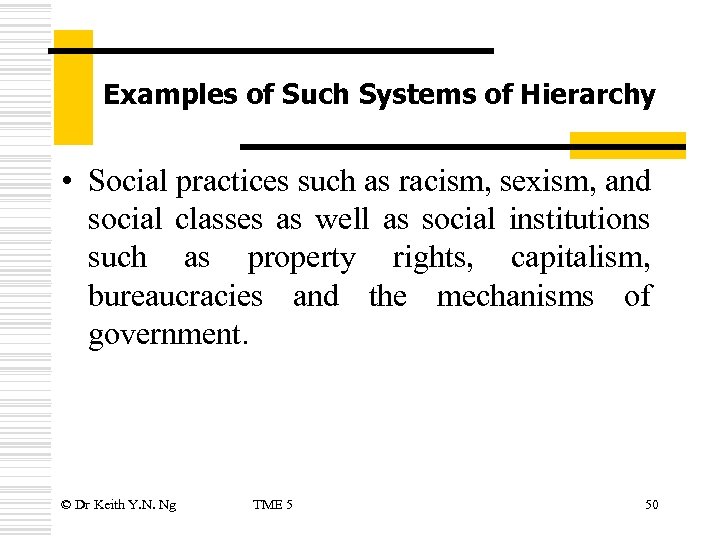 Examples of Such Systems of Hierarchy

• Social practices such as racism, sexism, and social classes as well as social institutions such as property rights, capitalism, bureaucracies and the mechanisms of government.

© Dr Keith Y.N. Ng TME 5 50